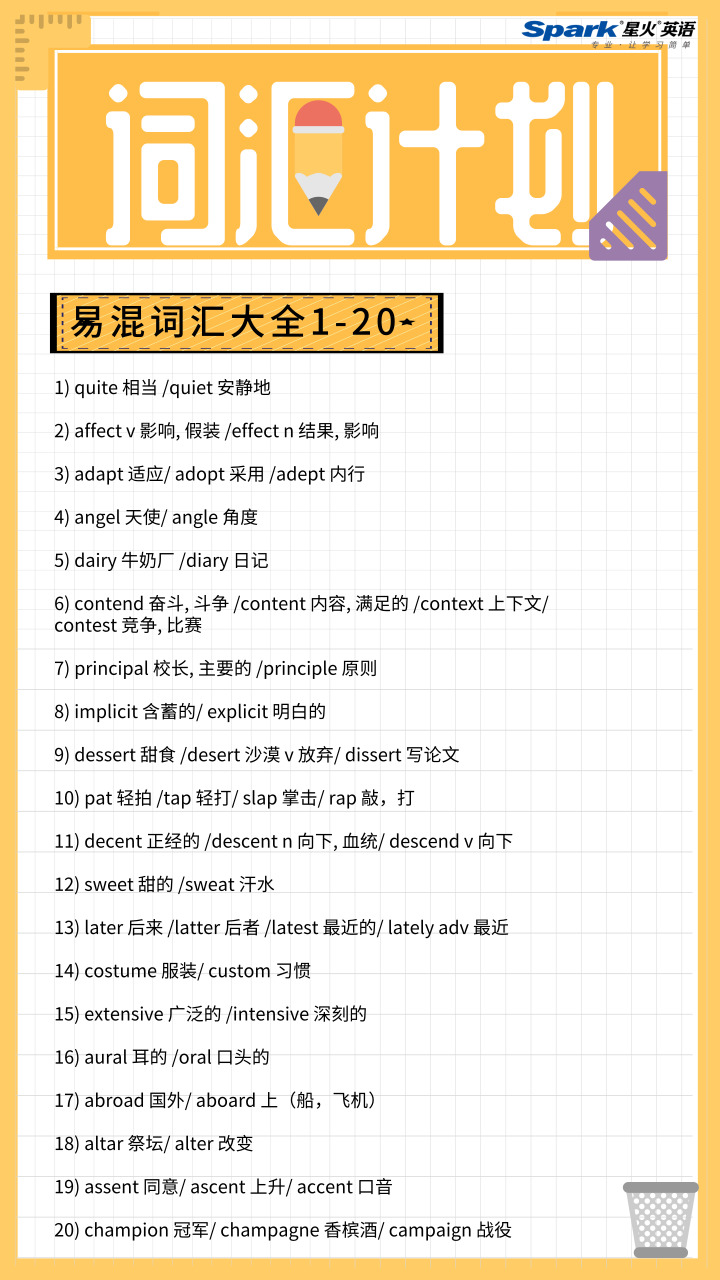 Spark 星火英语
专业·让学习简单

词汇计划

易混词汇大全1-20

1) quite 相当 /quiet 安静地

2) affect v 影响, 假装 /effect n 结果, 影响

3) adapt 适应/ adopt 采用 /adept 内行

4) angel 天使/ angle 角度

5) dairy 牛奶厂 /diary 日记

6) contend 奋斗, 斗争 /content 内容, 满足的 /context 上下文/ contest 竞争, 比赛

7) principal 校长, 主要的 /principle 原则

8) implicit 含蓄的/ explicit 明白的

9) dessert 甜食 /desert 沙漠 v 放弃/ dissert 写论文

10) pat 轻拍 /tap 轻打/ slap 掌击/ rap 敲，打

11) decent 正经的 /descent n 向下, 血统/ descend v 向下

12) sweet 甜的 /sweat 汗水

13) later 后来 /latter 后者 /latest 最近的/ lately adv 最近

14) costume 服装/ custom 习惯

15) extensive 广泛的 /intensive 深刻的

16) aural 耳的 /oral 口头的

17) abroad 国外/ aboard 上（船，飞机）

18) altar 祭坛/ alter 改变

19) assent 同意/ ascent 上升/ accent 口音

20) champion 冠军/ champagne 香槟酒/ campaign 战役